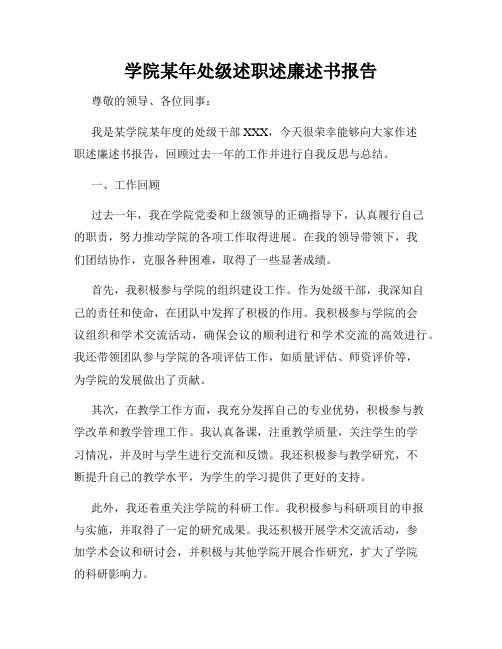 学院某年处级述职述廉述书报告

尊敬的领导、各位同事：

我是某学院某年度的处级干部 XXX，今天很荣幸能够向大家作述职述廉述书报告，回顾过去一年的工作并进行自我反思与总结。

一、工作回顾

过去一年，我在学院党委和上级领导的正确指导下，认真履行自己的职责，努力推动学院的各项工作取得进展。在我的领导带领下，我们团结协作，克服各种困难，取得了一些显著成绩。

首先，我积极参与学院的组织建设工作。作为处级干部，我深知自己的责任和使命，在团队中发挥了积极的作用。我积极参与学院的会议组织和学术交流活动，确保会议的顺利进行和学术交流的高效进行。我还带领团队参与学院的各项评估工作，如质量评估、师资评价等，为学院的发展做出了贡献。

其次，在教学工作方面，我充分发挥自己的专业优势，积极参与教学改革和教学管理工作。我认真备课，注重教学质量，关注学生的学习情况，并及时与学生进行交流和反馈。我还积极参与教学研究，不断提升自己的教学水平，为学生的学习提供了更好的支持。

此外，我还着重关注学院的科研工作。我积极参与科研项目的申报与实施，并取得了一定的研究成果。我还积极开展学术交流活动，参加学术会议和研讨会，并积极与其他学院开展合作研究，扩大了学院的科研影响力。